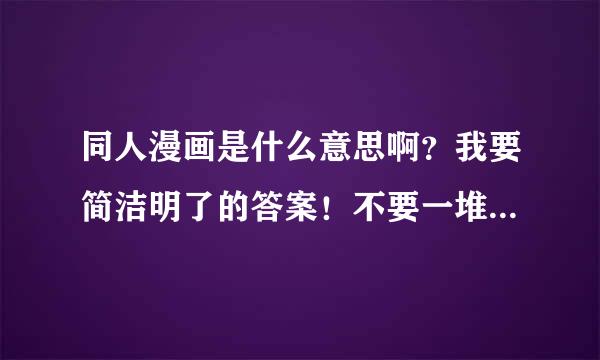 同人漫画是什么意思啊？我要简洁明了的答案！不要一堆...